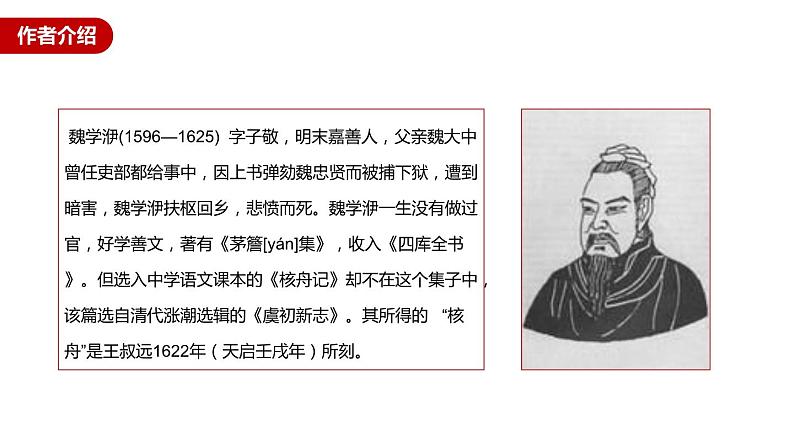 作者介绍

魏学洢(1596—1625) 字子敬，明末嘉善人，父亲魏大中曾任吏部都给事中，因上书弹劾魏忠贤而被捕下狱，遭到暗害，魏学洢扶柩回乡，悲愤而死。魏学洢一生没有做过官，好学善文，著有《茅簷[yán]集》，收入《四库全书》。但选入中学语文课本的《核舟记》却不在这个集子中，该篇选自清代涨潮选辑的《虞初新志》。其所得的 “核舟”是王叔远1622年（天启壬戌年）所刻。